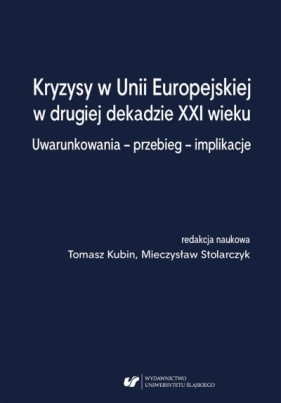 Kryzysy w Unii Europejskiej w drugiej dekadzie XXI wieku

Uwarunkowania – przebieg – implikacje

redakcja naukowa
Tomasz Kubin, Mieczysław Stolarczyk

WYDAWNICTWO
UNIWERSYTETU ŚLĄSKIEGO